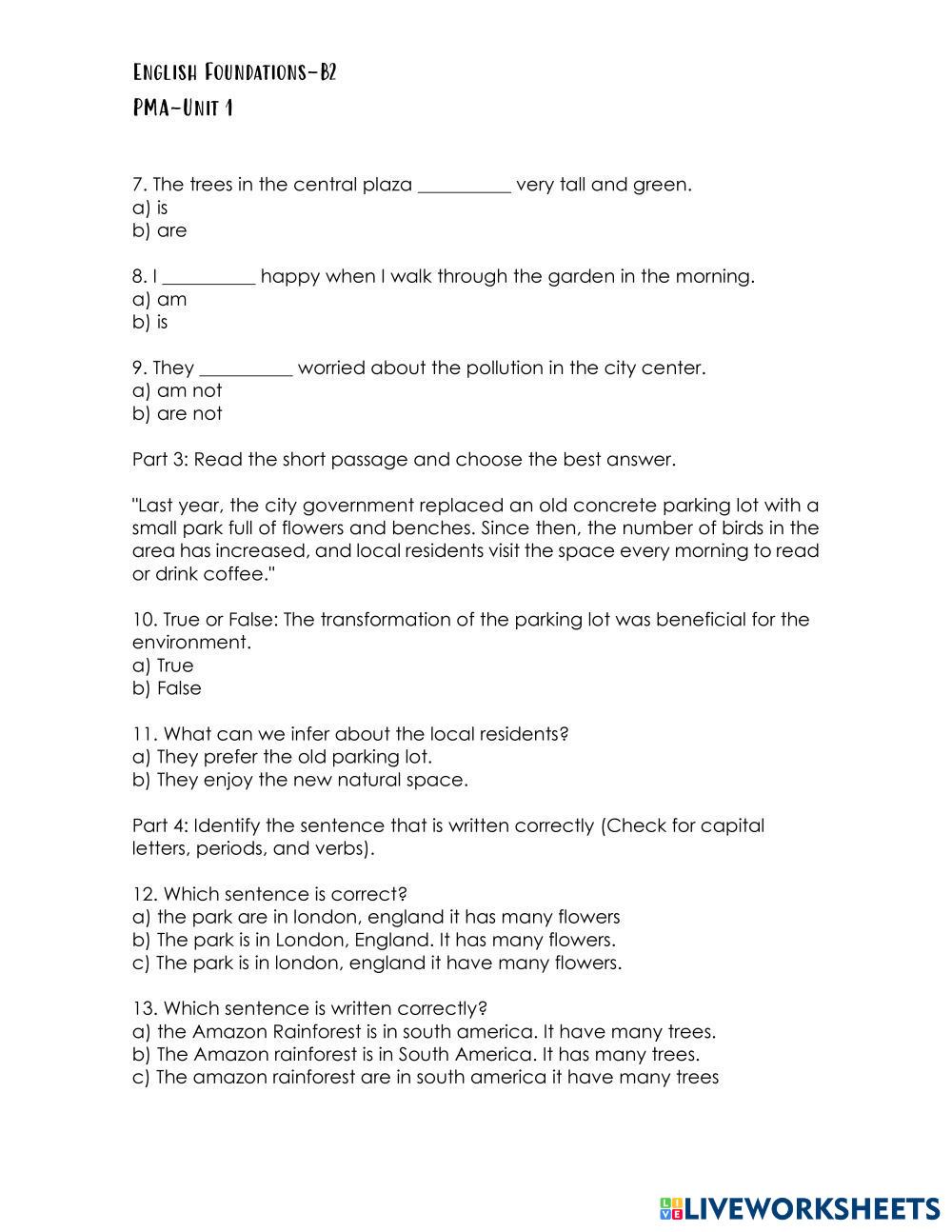 English Foundations-B2
PMA-Unit 1

7. The trees in the central plaza __________ very tall and green.
a) is
b) are

8. I __________ happy when I walk through the garden in the morning.
a) am
b) is

9. They __________ worried about the pollution in the city center.
a) am not
b) are not

Part 3: Read the short passage and choose the best answer.

"Last year, the city government replaced an old concrete parking lot with a small park full of flowers and benches. Since then, the number of birds in the area has increased, and local residents visit the space every morning to read or drink coffee."

10. True or False: The transformation of the parking lot was beneficial for the environment.
a) True
b) False

11. What can we infer about the local residents?
a) They prefer the old parking lot.
b) They enjoy the new natural space.

Part 4: Identify the sentence that is written correctly (Check for capital letters, periods, and verbs).

12. Which sentence is correct?
a) the park are in london, england it has many flowers
b) The park is in London, England. It has many flowers.
c) The park is in london, england it have many flowers.

13. Which sentence is written correctly?
a) the Amazon Rainforest is in south america. It have many trees.
b) The Amazon rainforest is in South America. It has many trees.
c) The amazon rainforest are in south america it have many trees

LIVEWORKSHEETS